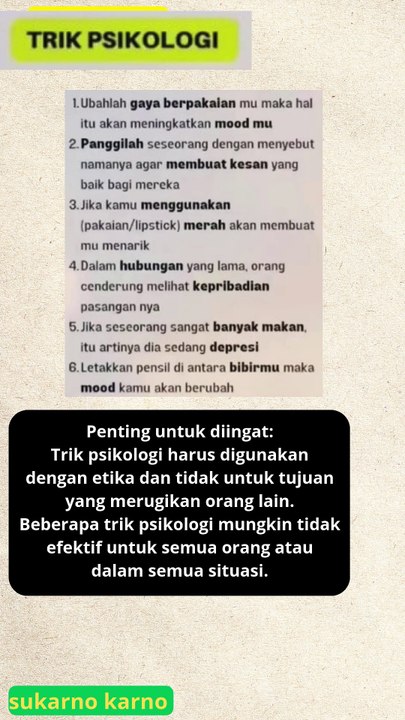 TRIK PSIKOLOGI

1. Ubahlah gaya berpakaian mu maka hal itu akan meningkatkan mood mu
2. Panggilah seseorang dengan menyebut namanya agar membuat kesan yang baik bagi mereka
3. Jika kamu menggunakan (pakaian/lipstick) merah akan membuat mu menarik
4. Dalam hubungan yang lama, orang cenderung melihat kepribadian pasangan nya
5. Jika seseorang sangat banyak makan, itu artinya dia sedang depresi
6. Letakkan pensil di antara bibirmu maka mood kamu akan berubah

Penting untuk diingat:
Trik psikologi harus digunakan dengan etika dan tidak untuk tujuan yang merugikan orang lain.
Beberapa trik psikologi mungkin tidak efektif untuk semua orang atau dalam semua situasi.

sukarno karno